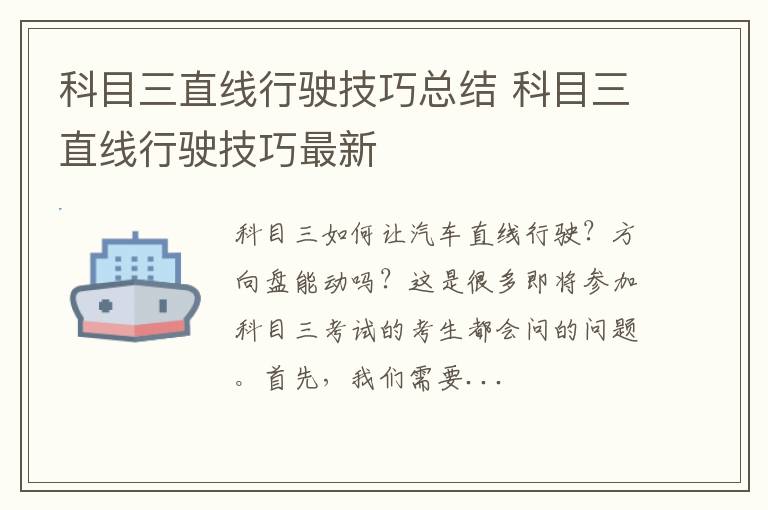 科目三直线行驶技巧总结 科目三直线行驶技巧最新

科目三如何让汽车直线行驶？方向盘能动吗？这是很多即将参加科目三考试的考生都会问的问题。首先，我们需要...